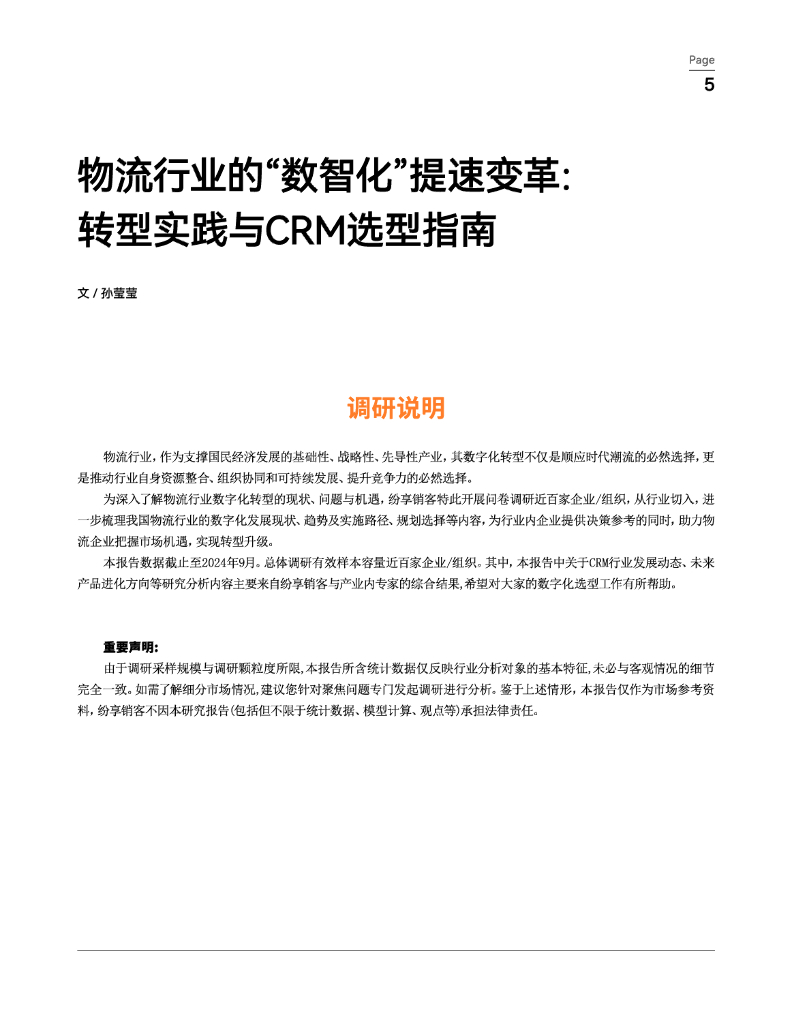 Page
5

物流行业的“数智化”提速变革：
转型实践与CRM选型指南

文 / 孙莹莹

调研说明

物流行业，作为支撑国民经济发展的基础性、战略性、先导性产业，其数字化转型不仅是顺应时代潮流的必然选择，更是推动行业自身资源整合、组织协同和可持续发展、提升竞争力的必然选择。

为深入了解物流行业数字化转型的现状、问题与机遇，纷享销客特此开展问卷调研近百家企业/组织，从行业切入，进一步梳理我国物流行业的数字化发展现状、趋势及实施路径、规划选择等内容，为行业内企业提供决策参考的同时，助力物流企业把握市场机遇，实现转型升级。

本报告数据截止至2024年9月。总体调研有效样本容量近百家企业/组织。其中，本报告中关于CRM行业发展动态、未来产品进化方向等研究分析内容主要来自纷享销客与产业内专家的综合结果，希望对大家的数字化选型工作有所帮助。

重要声明：
由于调研采样规模与调研颗粒度所限，本报告所含统计数据仅反映行业分析对象的基本特征，未必与客观情况的细节完全一致。如需了解细分市场情况，建议您针对聚焦问题专门发起调研进行分析。鉴于上述情形，本报告仅作为市场参考资料，纷享销客不因本研究报告(包括但不限于统计数据、模型计算、观点等)承担法律责任。